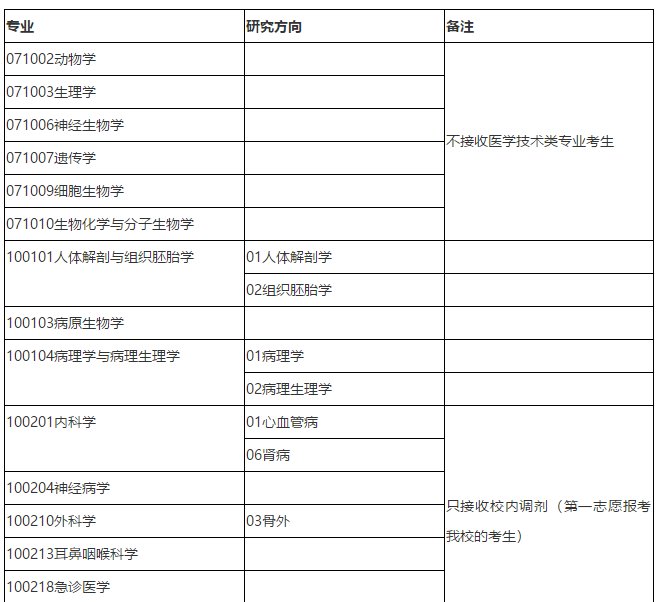 | 专业 | 研究方向 | 备注 |
|---|---|---|
| 071002动物学 | | 不接收医学技术类专业考生 |
| 071003生理学 | | |
| 071006神经生物学 | | |
| 071007遗传学 | | |
| 071009细胞生物学 | | |
| 071010生物化学与分子生物学 | | |
| 100101人体解剖与组织胚胎学 | 01人体解剖学 | |
| | 02组织胚胎学 | |
| 100103病原生物学 | | |
| 100104病理学与病理生理学 | 01病理学 | |
| | 02病理生理学 | |
| 100201内科学 | 01心血管病 | 只接收校内调剂（第一志愿报考我校的考生） |
| | 06肾病 | |
| 100204神经病学 | | |
| 100210外科学 | 03骨外 | |
| 100213耳鼻咽喉科学 | | |
| 100218急诊医学 | | |